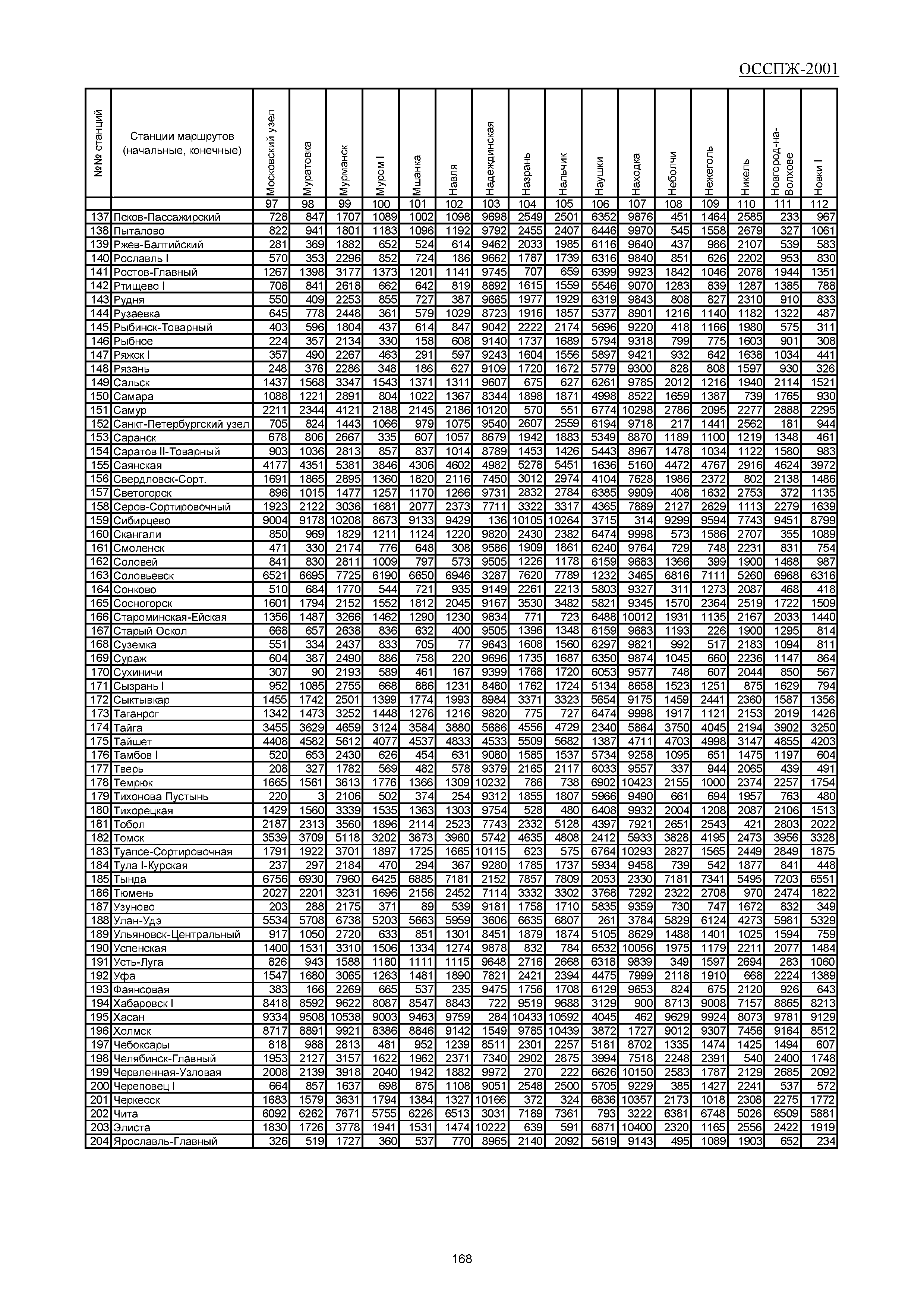 ОССПЖ-2001

| №№ станций | Станции маршрутов (начальные, конечные) | Московский узел | Муратовка | Мурманск | Муром I | Мшанка | Навля | Надеждинская | Назрань | Нальчик | Наушки | Находка | Неболчи | Нежеголь | Никель | Новгород-на-Волхове | Новки I |
|---|---|---|---|---|---|---|---|---|---|---|---|---|---|---|---|---|---|
| | | 97 | 98 | 99 | 100 | 101 | 102 | 103 | 104 | 105 | 106 | 107 | 108 | 109 | 110 | 111 | 112 |
| 137 | Псков-Пассажирский | 728 | 847 | 1707 | 1089 | 1002 | 1098 | 9698 | 2549 | 2501 | 6352 | 9876 | 451 | 1464 | 2585 | 233 | 967 |
| 138 | Пыталово | 822 | 941 | 1801 | 1183 | 1096 | 1192 | 9792 | 2455 | 2407 | 6446 | 9970 | 545 | 1558 | 2679 | 327 | 1061 |
| 139 | Ржев-Балтийский | 281 | 369 | 1882 | 652 | 524 | 614 | 9462 | 2033 | 1985 | 6116 | 9640 | 437 | 986 | 2107 | 539 | 583 |
| 140 | Рославль I | 570 | 353 | 2296 | 852 | 724 | 186 | 9662 | 1787 | 1739 | 6316 | 9840 | 851 | 626 | 2202 | 953 | 830 |
| 141 | Ростов-Главный | 1267 | 1398 | 3177 | 1373 | 1201 | 1141 | 9745 | 707 | 659 | 6399 | 9923 | 1842 | 1046 | 2078 | 1944 | 1351 |
| 142 | Ртищево I | 708 | 841 | 2618 | 662 | 642 | 819 | 8892 | 1615 | 1559 | 5546 | 9070 | 1283 | 839 | 1287 | 1385 | 788 |
| 143 | Рудня | 550 | 409 | 2253 | 855 | 727 | 387 | 9665 | 1977 | 1929 | 6319 | 9843 | 808 | 827 | 2310 | 910 | 833 |
| 144 | Рузаевка | 645 | 778 | 2448 | 361 | 579 | 1029 | 8723 | 1916 | 1857 | 5377 | 8901 | 1216 | 1140 | 1182 | 1322 | 487 |
| 145 | Рыбинск-Товарный | 403 | 596 | 1804 | 437 | 614 | 847 | 9042 | 2222 | 2174 | 5696 | 9220 | 418 | 1166 | 1980 | 575 | 311 |
| 146 | Рыбное | 224 | 357 | 2134 | 330 | 158 | 608 | 9140 | 1737 | 1689 | 5794 | 9318 | 799 | 775 | 1603 | 901 | 308 |
| 147 | Ряжск I | 357 | 490 | 2267 | 463 | 291 | 597 | 9243 | 1604 | 1556 | 5897 | 9421 | 932 | 642 | 1638 | 1034 | 441 |
| 148 | Рязань | 248 | 376 | 2286 | 348 | 186 | 627 | 9109 | 1720 | 1672 | 5779 | 9300 | 828 | 808 | 1597 | 930 | 326 |
| 149 | Сальск | 1437 | 1568 | 3347 | 1543 | 1371 | 1311 | 9607 | 675 | 627 | 6261 | 9785 | 2012 | 1216 | 1940 | 2114 | 1521 |
| 150 | Самара | 1088 | 1221 | 2891 | 804 | 1022 | 1367 | 8344 | 1898 | 1871 | 4998 | 8522 | 1659 | 1387 | 739 | 1765 | 930 |
| 151 | Самур | 2211 | 2344 | 4121 | 2188 | 2145 | 2186 | 10120 | 570 | 551 | 6774 | 10298 | 2786 | 2095 | 2277 | 2888 | 2295 |
| 152 | Санкт-Петербургский узел | 705 | 824 | 1443 | 1066 | 979 | 1075 | 9540 | 2607 | 2559 | 6194 | 9718 | 217 | 1441 | 2562 | 181 | 944 |
| 153 | Саранск | 678 | 806 | 2667 | 335 | 607 | 1057 | 8679 | 1942 | 1883 | 5349 | 8870 | 1189 | 1100 | 1219 | 1348 | 461 |
| 154 | Саратов II-Товарный | 903 | 1036 | 2813 | 857 | 837 | 1014 | 8789 | 1453 | 1426 | 5443 | 8967 | 1478 | 1034 | 1122 | 1580 | 983 |
| 155 | Саянская | 4177 | 4351 | 5381 | 3846 | 4306 | 4602 | 4982 | 5278 | 5451 | 1636 | 5160 | 4472 | 4767 | 2916 | 4624 | 3972 |
| 156 | Свердловск-Сорт. | 1691 | 1865 | 2895 | 1360 | 1820 | 2116 | 7450 | 3012 | 2974 | 4104 | 7628 | 1986 | 2372 | 802 | 2138 | 1486 |
| 157 | Светогорск | 896 | 1015 | 1477 | 1257 | 1170 | 1266 | 9731 | 2832 | 2784 | 6385 | 9909 | 408 | 1632 | 2753 | 372 | 1135 |
| 158 | Серов-Сортировочный | 1923 | 2122 | 3036 | 1681 | 2077 | 2373 | 7711 | 3322 | 3317 | 4365 | 7889 | 2127 | 2629 | 1113 | 2279 | 1639 |
| 159 | Сибирцево | 9004 | 9178 | 10208 | 8673 | 9133 | 9429 | 136 | 10105 | 10264 | 3715 | 314 | 9299 | 9594 | 7743 | 9451 | 8799 |
| 160 | Скангали | 850 | 969 | 1829 | 1211 | 1124 | 1220 | 9820 | 2430 | 2382 | 6474 | 9998 | 573 | 1586 | 2707 | 355 | 1089 |
| 161 | Смоленск | 471 | 330 | 2174 | 776 | 648 | 308 | 9586 | 1909 | 1861 | 6240 | 9764 | 729 | 748 | 2231 | 831 | 754 |
| 162 | Соловей | 841 | 830 | 2811 | 1009 | 797 | 573 | 9505 | 1226 | 1178 | 6159 | 9683 | 1366 | 399 | 1900 | 1468 | 987 |
| 163 | Соловьевск | 6521 | 6695 | 7725 | 6190 | 6650 | 6946 | 3287 | 7620 | 7789 | 1232 | 3465 | 6816 | 7111 | 5260 | 6968 | 6316 |
| 164 | Сонково | 510 | 684 | 1770 | 544 | 721 | 935 | 9149 | 2261 | 2213 | 5803 | 9327 | 311 | 1273 | 2087 | 468 | 418 |
| 165 | Сосногорск | 1601 | 1794 | 2152 | 1552 | 1812 | 2045 | 9167 | 3530 | 3482 | 5821 | 9345 | 1570 | 2364 | 2519 | 1722 | 1509 |
| 166 | Староминская-Ейская | 1356 | 1487 | 3266 | 1462 | 1290 | 1230 | 9834 | 771 | 723 | 6488 | 10012 | 1931 | 1135 | 2167 | 2033 | 1440 |
| 167 | Старый Оскол | 668 | 657 | 2638 | 836 | 632 | 400 | 9505 | 1396 | 1348 | 6159 | 9683 | 1193 | 226 | 1900 | 1295 | 814 |
| 168 | Суземка | 551 | 334 | 2437 | 833 | 705 | 77 | 9643 | 1608 | 1560 | 6297 | 9821 | 992 | 517 | 2183 | 1094 | 811 |
| 169 | Сураж | 604 | 387 | 2490 | 886 | 758 | 220 | 9696 | 1735 | 1687 | 6350 | 9874 | 1045 | 660 | 2236 | 1147 | 864 |
| 170 | Сухиничи | 307 | 90 | 2193 | 589 | 461 | 167 | 9399 | 1768 | 1720 | 6053 | 9577 | 748 | 607 | 2044 | 850 | 567 |
| 171 | Сызрань I | 952 | 1085 | 2755 | 668 | 886 | 1231 | 8480 | 1762 | 1724 | 5134 | 8658 | 1523 | 1251 | 875 | 1629 | 794 |
| 172 | Сыктывкар | 1455 | 1742 | 2501 | 1399 | 1774 | 1993 | 8984 | 3371 | 3323 | 5654 | 9175 | 1459 | 2441 | 2360 | 1587 | 1356 |
| 173 | Таганрог | 1342 | 1473 | 3252 | 1448 | 1276 | 1216 | 9820 | 775 | 727 | 6474 | 9998 | 1917 | 1121 | 2153 | 2019 | 1426 |
| 174 | Тайга | 3455 | 3629 | 4659 | 3124 | 3584 | 3880 | 5686 | 4556 | 4729 | 2340 | 5864 | 3750 | 4045 | 2194 | 3902 | 3250 |
| 175 | Тайшет | 4408 | 4582 | 5612 | 4077 | 4537 | 4833 | 4533 | 5509 | 5682 | 1387 | 4711 | 4703 | 4998 | 3147 | 4855 | 4203 |
| 176 | Тамбов I | 520 | 653 | 2430 | 626 | 454 | 631 | 9080 | 1585 | 1537 | 5734 | 9258 | 1095 | 651 | 1475 | 1197 | 604 |
| 177 | Тверь | 208 | 327 | 1782 | 569 | 482 | 578 | 9379 | 2165 | 2117 | 6033 | 9557 | 337 | 944 | 2065 | 439 | 491 |
| 178 | Темрюк | 1665 | 1561 | 3613 | 1776 | 1366 | 1309 | 10232 | 786 | 738 | 6902 | 10423 | 2155 | 1000 | 2374 | 2257 | 1754 |
| 179 | Тихонова Пустынь | 220 | 3 | 2106 | 502 | 374 | 254 | 9312 | 1855 | 1807 | 5966 | 9490 | 661 | 694 | 1957 | 763 | 480 |
| 180 | Тихорецкая | 1429 | 1560 | 3339 | 1535 | 1363 | 1303 | 9754 | 528 | 480 | 6408 | 9932 | 2004 | 1208 | 2087 | 2106 | 1513 |
| 181 | Тобол | 2187 | 2313 | 3560 | 1896 | 2114 | 2523 | 7743 | 2332 | 5128 | 4397 | 7921 | 2651 | 2543 | 421 | 2803 | 2022 |
| 182 | Томск | 3539 | 3709 | 5118 | 3202 | 3673 | 3960 | 5742 | 4635 | 4808 | 2412 | 5933 | 3828 | 4195 | 2473 | 3956 | 3328 |
| 183 | Туапсе-Сортировочная | 1791 | 1922 | 3701 | 1897 | 1725 | 1665 | 10115 | 623 | 575 | 6764 | 10293 | 2827 | 1565 | 2449 | 2849 | 1875 |
| 184 | Тула I-Курская | 237 | 297 | 2184 | 470 | 294 | 367 | 9280 | 1785 | 1737 | 5934 | 9458 | 739 | 542 | 1877 | 841 | 448 |
| 185 | Тында | 6756 | 6930 | 7960 | 6425 | 6885 | 7181 | 2152 | 7857 | 7809 | 2053 | 2330 | 7181 | 7341 | 5495 | 7203 | 6551 |
| 186 | Тюмень | 2027 | 2201 | 3231 | 1696 | 2156 | 2452 | 7114 | 3332 | 3302 | 3768 | 7292 | 2322 | 2708 | 970 | 2474 | 1822 |
| 187 | Узуново | 203 | 288 | 2175 | 371 | 89 | 539 | 9181 | 1758 | 1710 | 5835 | 9359 | 730 | 747 | 1672 | 832 | 349 |
| 188 | Улан-Удэ | 5534 | 5708 | 6738 | 5203 | 5663 | 5959 | 3606 | 6635 | 6807 | 261 | 3784 | 5829 | 6124 | 4273 | 5981 | 5329 |
| 189 | Ульяновск-Центральный | 917 | 1050 | 2720 | 633 | 851 | 1301 | 8451 | 1879 | 1874 | 5105 | 8629 | 1488 | 1401 | 1025 | 1594 | 759 |
| 190 | Успенская | 1400 | 1531 | 3310 | 1506 | 1334 | 1274 | 9878 | 832 | 784 | 6532 | 10056 | 1975 | 1179 | 2211 | 2077 | 1484 |
| 191 | Усть-Луга | 826 | 943 | 1588 | 1180 | 1111 | 1115 | 9648 | 2716 | 2668 | 6318 | 9839 | 349 | 1597 | 2694 | 283 | 1060 |
| 192 | Уфа | 1547 | 1680 | 3065 | 1263 | 1481 | 1890 | 7821 | 2421 | 2394 | 4475 | 7999 | 2118 | 1910 | 668 | 2224 | 1389 |
| 193 | Фаянсовая | 383 | 166 | 2269 | 665 | 537 | 235 | 9475 | 1756 | 1708 | 6129 | 9653 | 824 | 675 | 2120 | 926 | 643 |
| 194 | Хабаровск I | 8418 | 8592 | 9622 | 8087 | 8547 | 8843 | 722 | 9519 | 9688 | 3129 | 900 | 8713 | 9008 | 7157 | 8865 | 8213 |
| 195 | Хасан | 9334 | 9508 | 10538 | 9003 | 9463 | 9759 | 284 | 10433 | 10592 | 4045 | 462 | 9629 | 9924 | 8073 | 9781 | 9129 |
| 196 | Холмск | 8717 | 8891 | 9921 | 8386 | 8846 | 9142 | 1549 | 9785 | 10439 | 3872 | 1727 | 9012 | 9307 | 7456 | 9164 | 8512 |
| 197 | Чебоксары | 818 | 988 | 2813 | 481 | 952 | 1239 | 8511 | 2301 | 2257 | 5181 | 8702 | 1335 | 1474 | 1425 | 1494 | 607 |
| 198 | Челябинск-Главный | 1953 | 2127 | 3157 | 1622 | 1962 | 2371 | 7340 | 2902 | 2875 | 3994 | 7518 | 2248 | 2391 | 540 | 2400 | 1748 |
| 199 | Червленная-Узловая | 2008 | 2139 | 3918 | 2040 | 1942 | 1882 | 9972 | 270 | 222 | 6626 | 10150 | 2583 | 1787 | 2129 | 2685 | 2092 |
| 200 | Череповец I | 664 | 857 | 1637 | 698 | 875 | 1108 | 9051 | 2548 | 2500 | 5705 | 9229 | 385 | 1427 | 2241 | 537 | 572 |
| 201 | Черкесск | 1683 | 1579 | 3631 | 1794 | 1384 | 1327 | 10166 | 372 | 324 | 6836 | 10357 | 2173 | 1018 | 2308 | 2275 | 1772 |
| 202 | Чита | 6092 | 6262 | 7671 | 5755 | 6226 | 6513 | 3031 | 7189 | 7361 | 793 | 3222 | 6381 | 6748 | 5026 | 6509 | 5881 |
| 203 | Элиста | 1830 | 1726 | 3778 | 1941 | 1531 | 1474 | 10222 | 639 | 591 | 6871 | 10400 | 2320 | 1165 | 2556 | 2422 | 1919 |
| 204 | Ярославль-Главный | 326 | 519 | 1727 | 360 | 537 | 770 | 8965 | 2140 | 2092 | 5619 | 9143 | 495 | 1089 | 1903 | 652 | 234 |

168